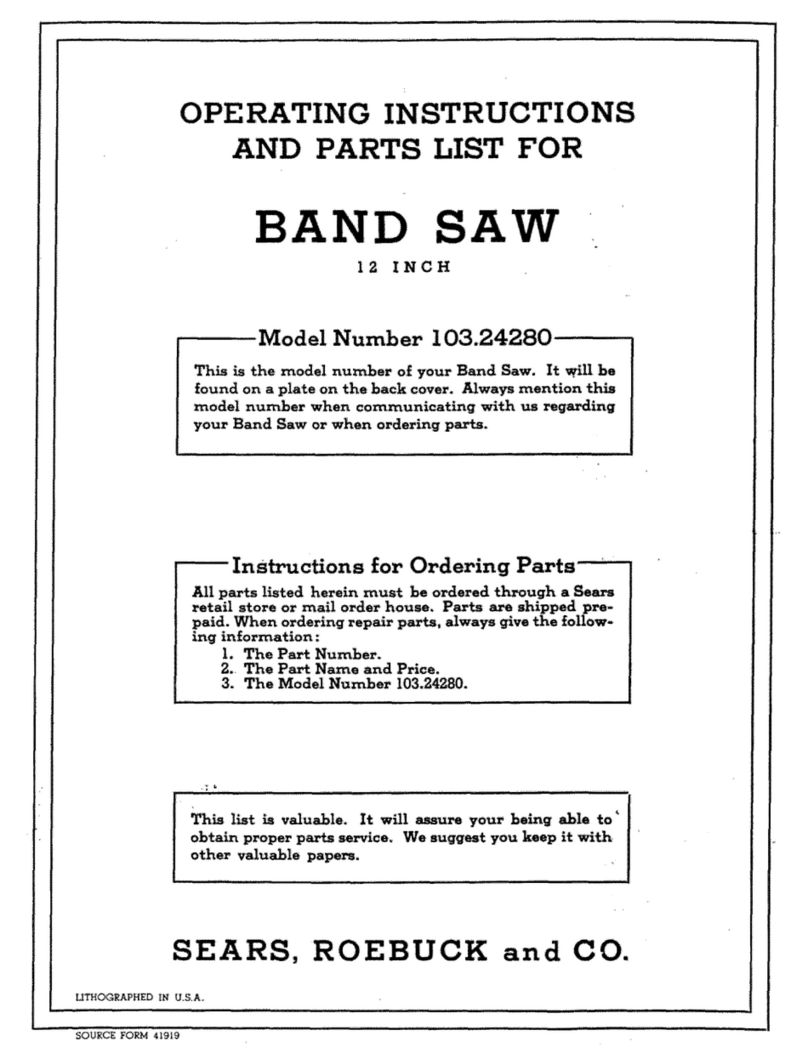 OPERATING INSTRUCTIONS
AND PARTS LIST FOR

BAND SAW

12 INCH

Model Number 103.24280

This is the model number of your Band Saw. It will be found on a plate on the back cover. Always mention this model number when communicating with us regarding your Band Saw or when ordering parts.

Instructions for Ordering Parts

All parts listed herein must be ordered through a Sears retail store or mail order house. Parts are shipped prepaid. When ordering repair parts, always give the following information:
1. The Part Number.
2. The Part Name and Price.
3. The Model Number 103.24280.

This list is valuable. It will assure your being able to obtain proper parts service. We suggest you keep it with other valuable papers.

SEARS, ROEBUCK and CO.

LITHOGRAPHED IN U.S.A.

SOURCE FORM 41919